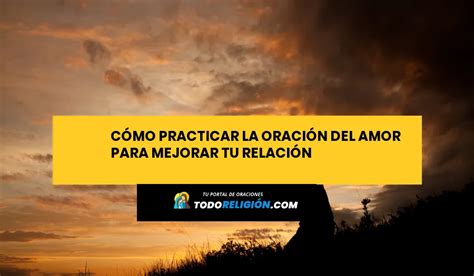 CÓMO PRACTICAR LA ORACIÓN DEL AMOR PARA MEJORAR TU RELACIÓN

TU PORTAL DE ORACIONES
TODORELIGIÓN.COM